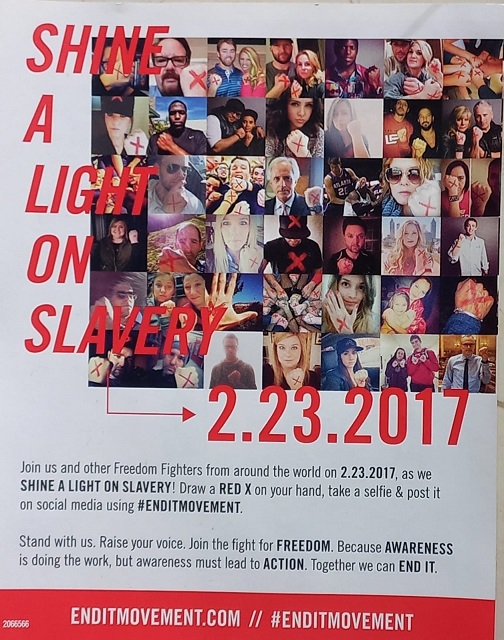 SHINE
A
LIGHT
ON
SLAVERY

2.23.2017

Join us and other Freedom Fighters from around the world on 2.23.2017, as we SHINE A LIGHT ON SLAVERY! Draw a RED X on your hand, take a selfie & post it on social media using #ENDITMOVEMENT.

Stand with us. Raise your voice. Join the fight for FREEDOM. Because AWARENESS is doing the work, but awareness must lead to ACTION. Together we can END IT.

2066566

ENDITMOVEMENT.COM // #ENDITMOVEMENT